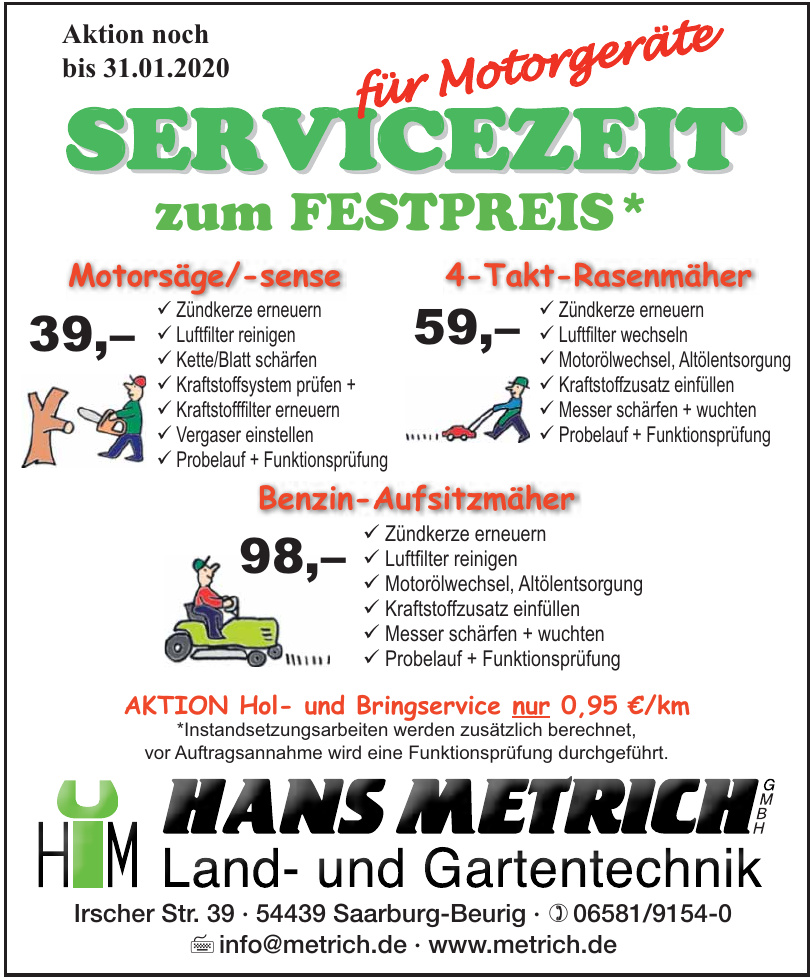 Aktion noch
bis 31.01.2020

für Motorgeräte

SERVICEZEIT

zum FESTPREIS*

Motorsäge/-sense

39,–

✓ Zündkerze erneuern
✓ Luftfilter reinigen
✓ Kette/Blatt schärfen
✓ Kraftstoffsystem prüfen +
✓ Kraftstofffilter erneuern
✓ Vergaser einstellen
✓ Probelauf + Funktionsprüfung

4-Takt-Rasenmäher

59,–

✓ Zündkerze erneuern
✓ Luftfilter wechseln
✓ Motorölwechsel, Altölentsorgung
✓ Kraftstoffzusatz einfüllen
✓ Messer schärfen + wuchten
✓ Probelauf + Funktionsprüfung

Benzin-Aufsitzmäher

98,–

✓ Zündkerze erneuern
✓ Luftfilter reinigen
✓ Motorölwechsel, Altölentsorgung
✓ Kraftstoffzusatz einfüllen
✓ Messer schärfen + wuchten
✓ Probelauf + Funktionsprüfung

AKTION Hol- und Bringservice nur 0,95 €/km

*Instandsetzungsarbeiten werden zusätzlich berechnet, vor Auftragsannahme wird eine Funktionsprüfung durchgeführt.

HM

HANS METRICH GMBH

Land- und Gartentechnik

Irscher Str. 39 · 54439 Saarburg-Beurig · 06581/9154-0

info@metrich.de · www.metrich.de